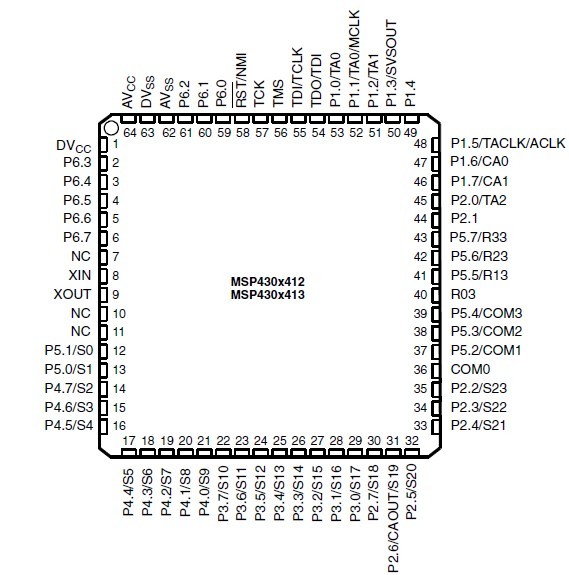 $AV_{CC}$ $DV_{SS}$ $AV_{SS}$ P6.2 P6.1 P6.0 $\overline{RST}$/NMI TCK TMS TDI/TCLK TDO/TDI P1.0/TA0 P1.1/TA0/MCLK P1.2/TA1 P1.3/SVSOUT P1.4

64 63 62 61 60 59 58 57 56 55 54 53 52 51 50 49

$DV_{CC}$ 1
P6.3 2
P6.4 3
P6.5 4
P6.6 5
P6.7 6
NC 7
XIN 8
XOUT 9
NC 10
NC 11
P5.1/S0 12
P5.0/S1 13
P4.7/S2 14
P4.6/S3 15
P4.5/S4 16

MSP430x412
MSP430x413

48 P1.5/TACLK/ACLK
47 P1.6/CA0
46 P1.7/CA1
45 P2.0/TA2
44 P2.1
43 P5.7/R33
42 P5.6/R23
41 P5.5/R13
40 R03
39 P5.4/COM3
38 P5.3/COM2
37 P5.2/COM1
36 COM0
35 P2.2/S23
34 P2.3/S22
33 P2.4/S21

17 18 19 20 21 22 23 24 25 26 27 28 29 30 31 32

P4.4/S5 P4.3/S6 P4.2/S7 P4.1/S8 P4.0/S9 P3.7/S10 P3.6/S11 P3.5/S12 P3.4/S13 P3.3/S14 P3.2/S15 P3.1/S16 P3.0/S17 P2.7/S18 P2.6/CAOUT/S19 P2.5/S20